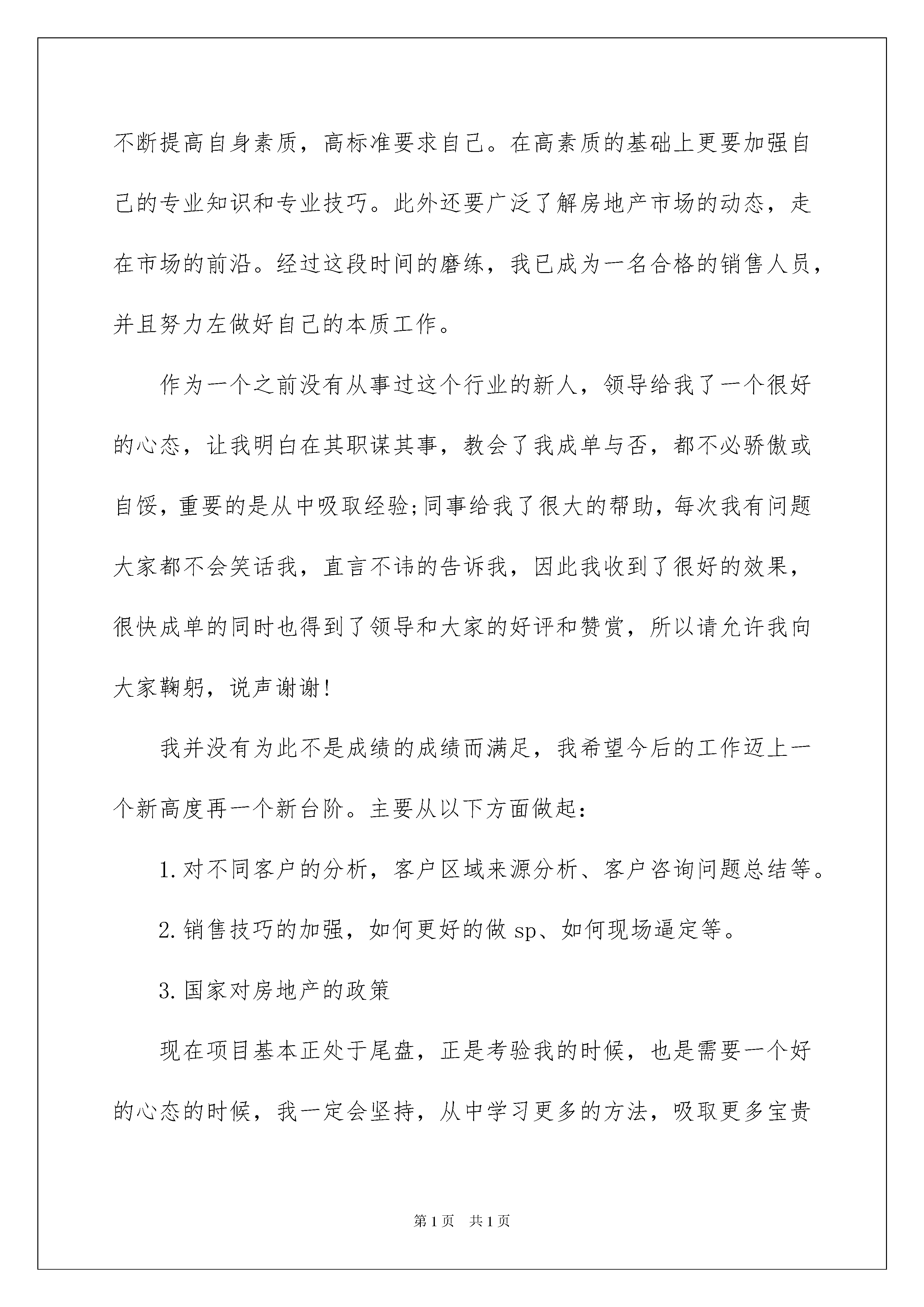 不断提高自身素质，高标准要求自己。在高素质的基础上更要加强自己的专业知识和专业技巧。此外还要广泛了解房地产市场的动态，走在市场的前沿。经过这段时间的磨练，我已成为一名合格的销售人员，并且努力左做好自己的本质工作。

作为一个之前没有从事过这个行业的新人，领导给我了一个很好的心态，让我明白在其职谋其事，教会了我成单与否，都不必骄傲或自馁，重要的是从中吸取经验;同事给我了很大的帮助，每次我有问题大家都不会笑话我，直言不讳的告诉我，因此我收到了很好的效果，很快成单的同时也得到了领导和大家的好评和赞赏，所以请允许我向大家鞠躬，说声谢谢!

我并没有为此不是成绩的成绩而满足，我希望今后的工作迈上一个新高度再一个新台阶。主要从以下方面做起：

1.对不同客户的分析，客户区域来源分析、客户咨询问题总结等。

2.销售技巧的加强，如何更好的做 sp、如何现场逼定等。

3.国家对房地产的政策

现在项目基本正处于尾盘，正是考验我的时候，也是需要一个好的心态的时候，我一定会坚持，从中学习更多的方法，吸取更多宝贵

第1页　共1页